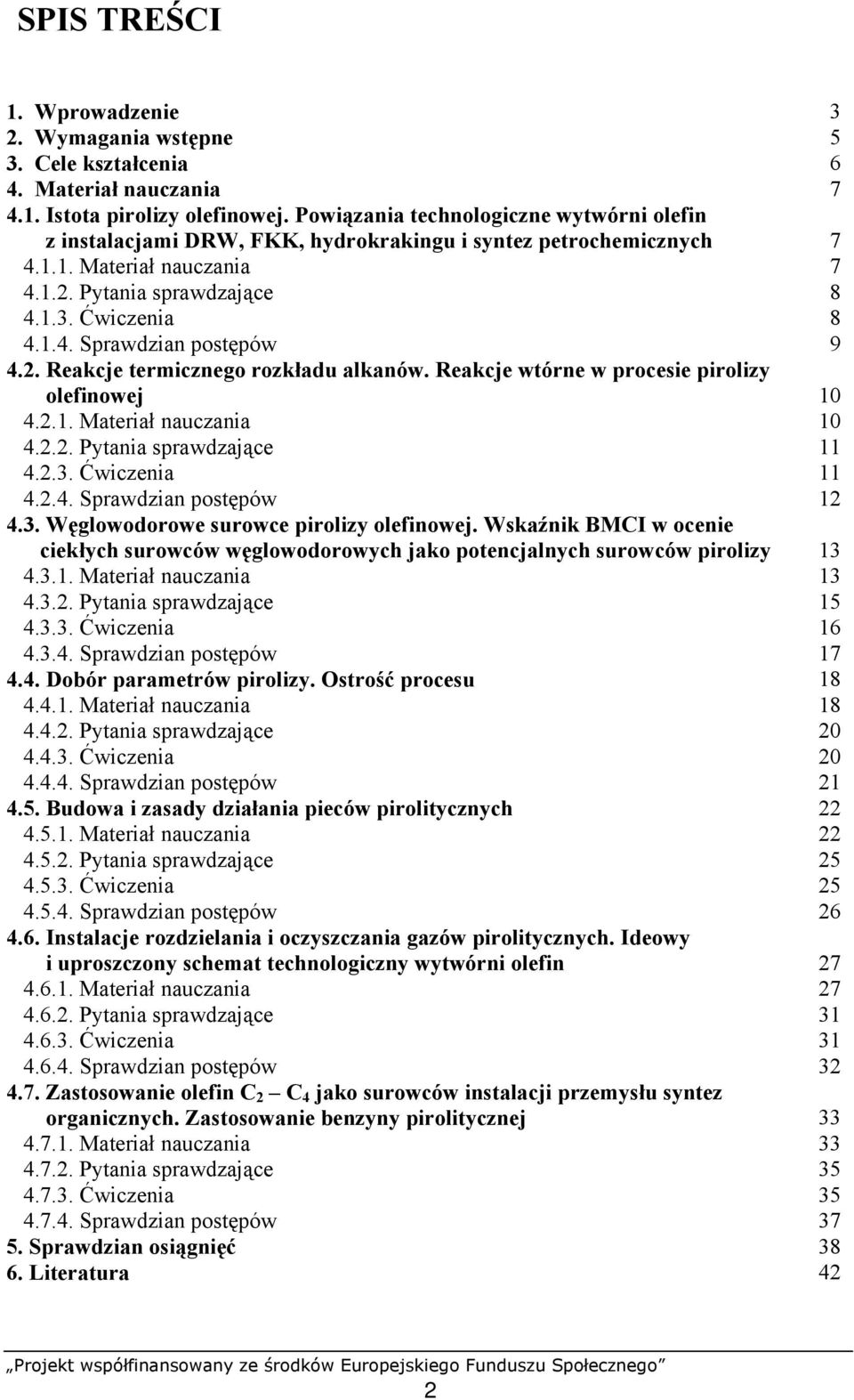 SPIS TREŚCI

1. Wprowadzenie 3
2. Wymagania wstępne 5
3. Cele kształcenia 6
4. Materiał nauczania 7
4.1. Istota pirolizy olefinowej. Powiązania technologiczne wytwórni olefin z instalacjami DRW, FKK, hydrokrakingu i syntez petrochemicznych 7
4.1.1. Materiał nauczania 7
4.1.2. Pytania sprawdzające 8
4.1.3. Ćwiczenia 8
4.1.4. Sprawdzian postępów 9
4.2. Reakcje termicznego rozkładu alkanów. Reakcje wtórne w procesie pirolizy olefinowej 10
4.2.1. Materiał nauczania 10
4.2.2. Pytania sprawdzające 11
4.2.3. Ćwiczenia 11
4.2.4. Sprawdzian postępów 12
4.3. Węglowodorowe surowce pirolizy olefinowej. Wskaźnik BMCI w ocenie ciekłych surowców węglowodorowych jako potencjalnych surowców pirolizy 13
4.3.1. Materiał nauczania 13
4.3.2. Pytania sprawdzające 15
4.3.3. Ćwiczenia 16
4.3.4. Sprawdzian postępów 17
4.4. Dobór parametrów pirolizy. Ostrość procesu 18
4.4.1. Materiał nauczania 18
4.4.2. Pytania sprawdzające 20
4.4.3. Ćwiczenia 20
4.4.4. Sprawdzian postępów 21
4.5. Budowa i zasady działania pieców pirolitycznych 22
4.5.1. Materiał nauczania 22
4.5.2. Pytania sprawdzające 25
4.5.3. Ćwiczenia 25
4.5.4. Sprawdzian postępów 26
4.6. Instalacje rozdzielania i oczyszczania gazów pirolitycznych. Ideowy i uproszczony schemat technologiczny wytwórni olefin 27
4.6.1. Materiał nauczania 27
4.6.2. Pytania sprawdzające 31
4.6.3. Ćwiczenia 31
4.6.4. Sprawdzian postępów 32
4.7. Zastosowanie olefin $C_2$ – $C_4$ jako surowców instalacji przemysłu syntez organicznych. Zastosowanie benzyny pirolitycznej 33
4.7.1. Materiał nauczania 33
4.7.2. Pytania sprawdzające 35
4.7.3. Ćwiczenia 35
4.7.4. Sprawdzian postępów 37
5. Sprawdzian osiągnięć 38
6. Literatura 42

„Projekt współfinansowany ze środków Europejskiego Funduszu Społecznego”
2